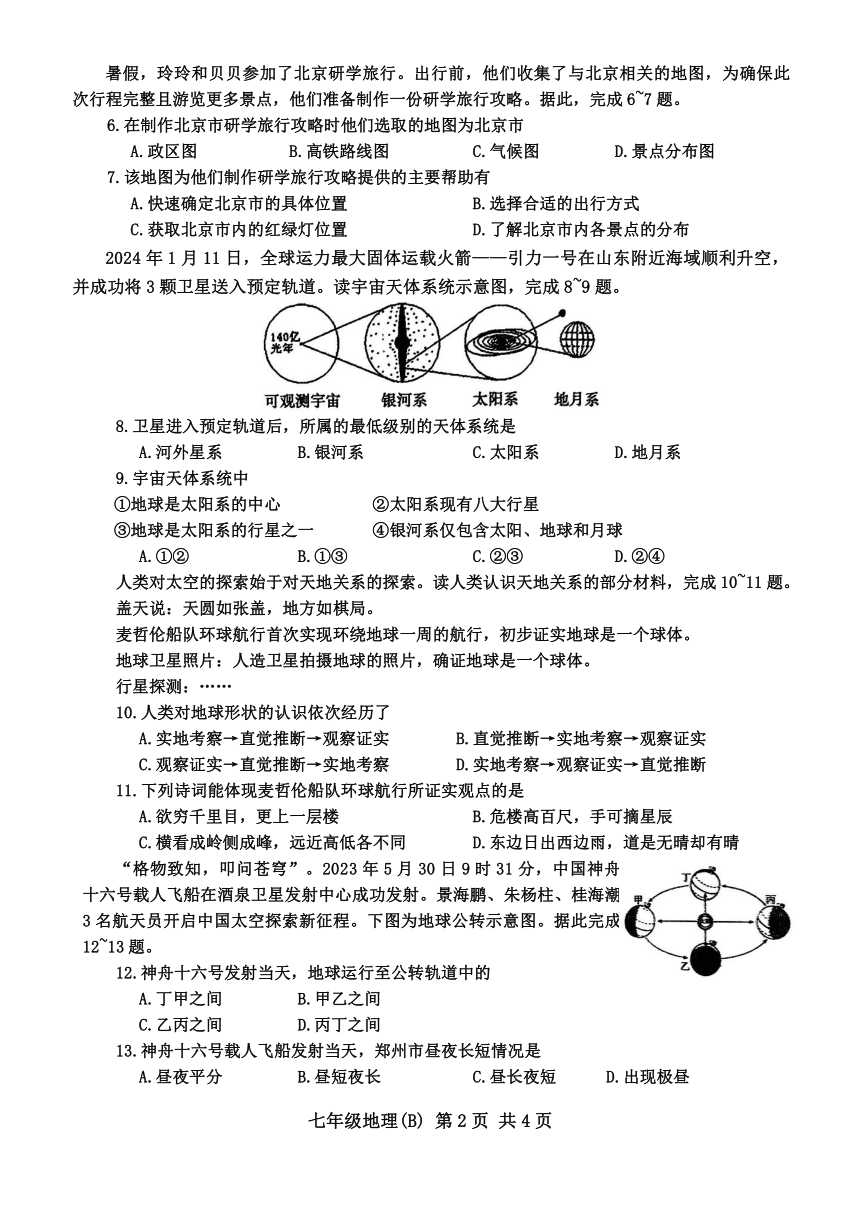 暑假，玲玲和贝贝参加了北京研学旅行。出行前，他们收集了与北京相关的地图，为确保此次行程完整且游览更多景点，他们准备制作一份研学旅行攻略。据此，完成6~7题。

6.在制作北京市研学旅行攻略时他们选取的地图为北京市

A.政区图 B.高铁路线图 C.气候图 D.景点分布图

7.该地图为他们制作研学旅行攻略提供的主要帮助有

A.快速确定北京市的具体位置 B.选择合适的出行方式

C.获取北京市内的红绿灯位置 D.了解北京市内各景点的分布

2024年1月11日，全球运力最大固体运载火箭——引力一号在山东附近海域顺利升空，并成功将3颗卫星送入预定轨道。读宇宙天体系统示意图，完成8~9题。

140亿光年

可观测宇宙 银河系 太阳系 地月系

8.卫星进入预定轨道后，所属的最低级别的天体系统是

A.河外星系 B.银河系 C.太阳系 D.地月系

9.宇宙天体系统中

①地球是太阳系的中心 ②太阳系现有八大行星

③地球是太阳系的行星之一 ④银河系仅包含太阳、地球和月球

A.①② B.①③ C.②③ D.②④

人类对太空的探索始于对天地关系的探索。读人类认识天地关系的部分材料，完成10~11题。

盖天说：天圆如张盖，地方如棋局。

麦哲伦船队环球航行首次实现环绕地球一周的航行，初步证实地球是一个球体。

地球卫星照片：人造卫星拍摄地球的照片，确证地球是一个球体。

行星探测：……

10.人类对地球形状的认识依次经历了

A.实地考察→直觉推断→观察证实 B.直觉推断→实地考察→观察证实

C.观察证实→直觉推断→实地考察 D.实地考察→观察证实→直觉推断

11.下列诗词能体现麦哲伦船队环球航行所证实观点的是

A.欲穷千里目，更上一层楼 B.危楼高百尺，手可摘星辰

C.横看成岭侧成峰，远近高低各不同 D.东边日出西边雨，道是无晴却有晴

“格物致知，叩问苍穹”。2023年5月30日9时31分，中国神舟十六号载人飞船在酒泉卫星发射中心成功发射。景海鹏、朱杨柱、桂海潮3名航天员开启中国太空探索新征程。下图为地球公转示意图。据此完成12~13题。

甲 丁 丙 乙

12.神舟十六号发射当天，地球运行至公转轨道中的

A.丁甲之间 B.甲乙之间

C.乙丙之间 D.丙丁之间

13.神舟十六号载人飞船发射当天，郑州市昼夜长短情况是

A.昼夜平分 B.昼短夜长 C.昼长夜短 D.出现极昼

七年级地理(B) 第2页 共4页